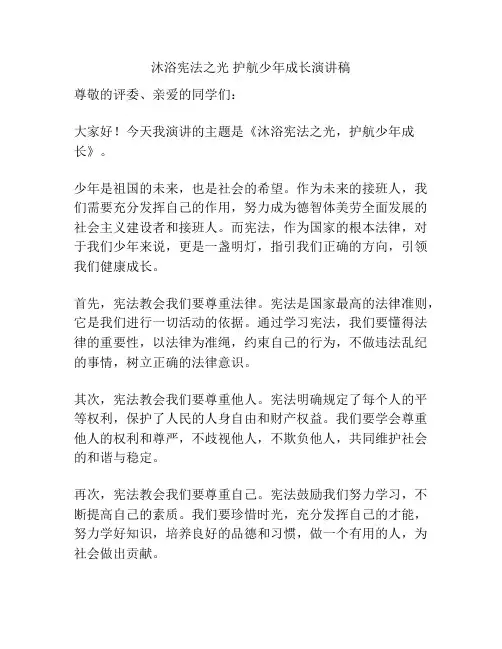 沐浴宪法之光 护航少年成长演讲稿

尊敬的评委、亲爱的同学们：

大家好！今天我演讲的主题是《沐浴宪法之光，护航少年成长》。

少年是祖国的未来，也是社会的希望。作为未来的接班人，我们需要充分发挥自己的作用，努力成为德智体美劳全面发展的社会主义建设者和接班人。而宪法，作为国家的根本法律，对于我们少年来说，更是一盏明灯，指引我们正确的方向，引领我们健康成长。

首先，宪法教会我们要尊重法律。宪法是国家最高的法律准则，它是我们进行一切活动的依据。通过学习宪法，我们要懂得法律的重要性，以法律为准绳，约束自己的行为，不做违法乱纪的事情，树立正确的法律意识。

其次，宪法教会我们要尊重他人。宪法明确规定了每个人的平等权利，保护了人民的人身自由和财产权益。我们要学会尊重他人的权利和尊严，不歧视他人，不欺负他人，共同维护社会的和谐与稳定。

再次，宪法教会我们要尊重自己。宪法鼓励我们努力学习，不断提高自己的素质。我们要珍惜时光，充分发挥自己的才能，努力学好知识，培养良好的品德和习惯，做一个有用的人，为社会做出贡献。